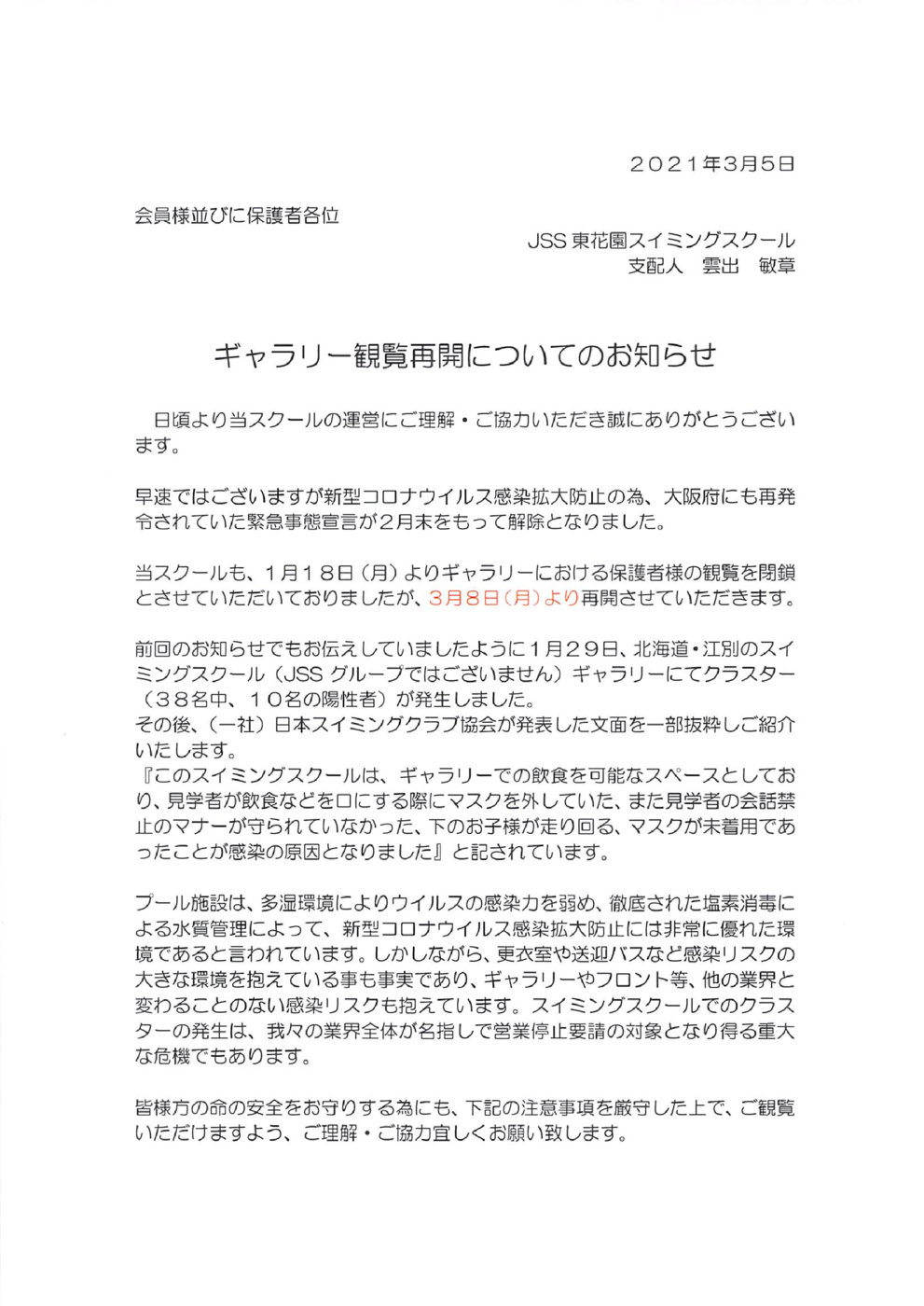 ２０２１年3月5日

会員様並びに保護者各位

JSS 東花園スイミングスクール
支配人　雲出　敏章

ギャラリー観覧再開についてのお知らせ

日頃より当スクールの運営にご理解・ご協力いただき誠にありがとうございます。

早速ではございますが新型コロナウイルス感染拡大防止の為、大阪府にも再発令されていた緊急事態宣言が２月末をもって解除となりました。

当スクールも、１月１８日（月）よりギャラリーにおける保護者様の観覧を閉鎖とさせていただいておりましたが、3月８日（月）より再開させていただきます。

前回のお知らせでもお伝えしていましたように１月２９日、北海道・江別のスイミングスクール（JSS グループではございません）ギャラリーにてクラスター（３８名中、１０名の陽性者）が発生しました。
その後、（一社）日本スイミングクラブ協会が発表した文面を一部抜粋しご紹介いたします。
『このスイミングスクールは、ギャラリーでの飲食を可能なスペースとしており、見学者が飲食などを口にする際にマスクを外していた、また見学者の会話禁止のマナーが守られていなかった、下のお子様が走り回る、マスクが未着用であったことが感染の原因となりました』と記されています。

プール施設は、多湿環境によりウイルスの感染力を弱め、徹底された塩素消毒による水質管理によって、新型コロナウイルス感染拡大防止には非常に優れた環境であると言われています。しかしながら、更衣室や送迎バスなど感染リスクの大きな環境を抱えている事も事実であり、ギャラリーやフロント等、他の業界と変わることのない感染リスクも抱えています。スイミングスクールでのクラスターの発生は、我々の業界全体が名指しで営業停止要請の対象となり得る重大な危機でもあります。

皆様方の命の安全をお守りする為にも、下記の注意事項を厳守した上で、ご観覧いただけますよう、ご理解・ご協力宜しくお願い致します。